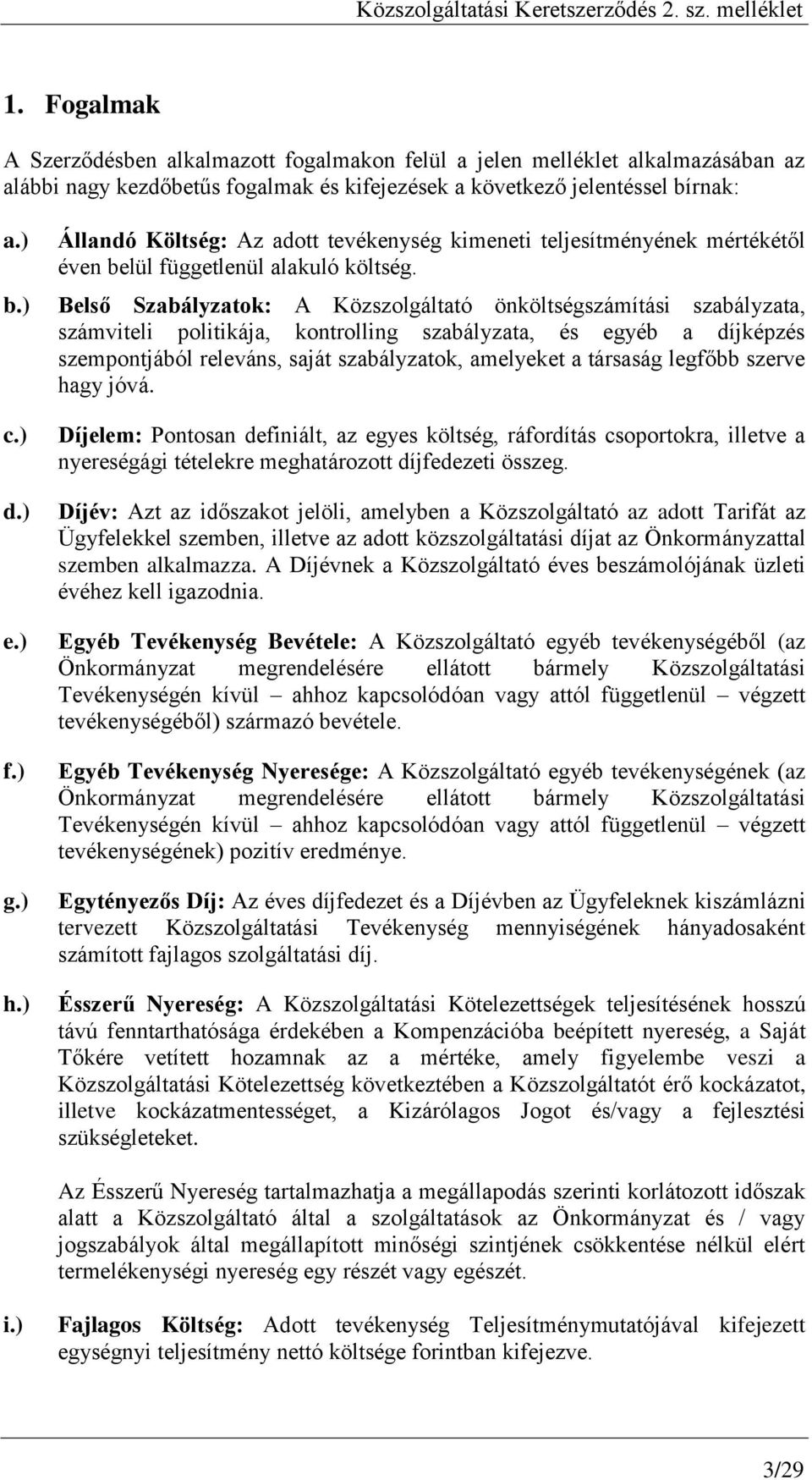 Közszolgáltatási Keretszerződés 2. sz. melléklet

1. Fogalmak

A Szerződésben alkalmazott fogalmakon felül a jelen melléklet alkalmazásában az alábbi nagy kezdőbetűs fogalmak és kifejezések a következő jelentéssel bírnak:

a.) Állandó Költség: Az adott tevékenység kimeneti teljesítményének mértékétől éven belül függetlenül alakuló költség.

b.) Belső Szabályzatok: A Közszolgáltató önköltségszámítási szabályzata, számviteli politikája, kontrolling szabályzata, és egyéb a díjképzés szempontjából releváns, saját szabályzatok, amelyeket a társaság legfőbb szerve hagy jóvá.

c.) Díjelem: Pontosan definiált, az egyes költség, ráfordítás csoportokra, illetve a nyereségági tételekre meghatározott díjfedezeti összeg.

d.) Díjév: Azt az időszakot jelöli, amelyben a Közszolgáltató az adott Tarifát az Ügyfelekkel szemben, illetve az adott közszolgáltatási díjat az Önkormányzattal szemben alkalmazza. A Díjévnek a Közszolgáltató éves beszámolójának üzleti évéhez kell igazodnia.

e.) Egyéb Tevékenység Bevétele: A Közszolgáltató egyéb tevékenységéből (az Önkormányzat megrendelésére ellátott bármely Közszolgáltatási Tevékenységén kívül – ahhoz kapcsolódóan vagy attól függetlenül – végzett tevékenységéből) származó bevétele.

f.) Egyéb Tevékenység Nyeresége: A Közszolgáltató egyéb tevékenységének (az Önkormányzat megrendelésére ellátott bármely Közszolgáltatási Tevékenységén kívül – ahhoz kapcsolódóan vagy attól függetlenül – végzett tevékenységének) pozitív eredménye.

g.) Egytényezős Díj: Az éves díjfedezet és a Díjévben az Ügyfeleknek kiszámlázni tervezett Közszolgáltatási Tevékenység mennyiségének hányadosaként számított fajlagos szolgáltatási díj.

h.) Ésszerű Nyereség: A Közszolgáltatási Kötelezettségek teljesítésének hosszú távú fenntarthatósága érdekében a Kompenzációba beépített nyereség, a Saját Tőkére vetített hozamnak az a mértéke, amely figyelembe veszi a Közszolgáltatási Kötelezettség következtében a Közszolgáltatót érő kockázatot, illetve kockázatmentességet, a Kizárólagos Jogot és/vagy a fejlesztési szükségleteket.

Az Ésszerű Nyereség tartalmazhatja a megállapodás szerinti korlátozott időszak alatt a Közszolgáltató által a szolgáltatások az Önkormányzat és / vagy jogszabályok által megállapított minőségi szintjének csökkentése nélkül elért termelékenységi nyereség egy részét vagy egészét.

i.) Fajlagos Költség: Adott tevékenység Teljesítménymutatójával kifejezett egységnyi teljesítmény nettó költsége forintban kifejezve.

3/29